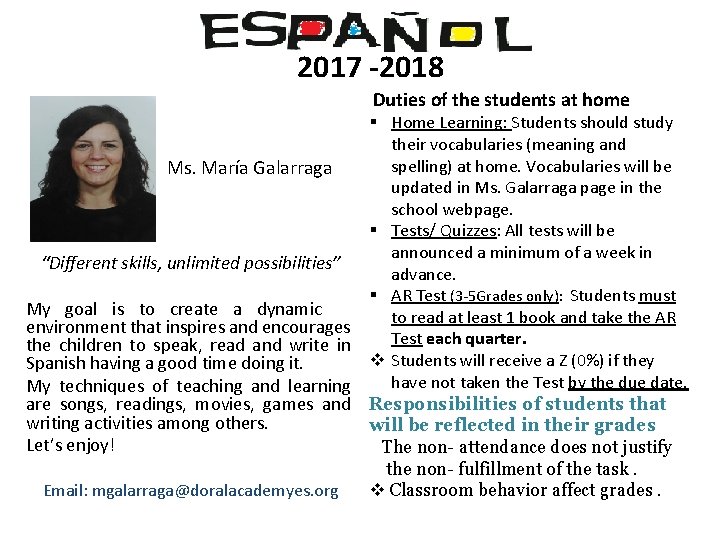 ESPAÑOL
2017 -2018

Ms. María Galarraga

"Different skills, unlimited possibilities"

My goal is to create a dynamic environment that inspires and encourages the children to speak, read and write in Spanish having a good time doing it.

My techniques of teaching and learning are songs, readings, movies, games and writing activities among others.

Let's enjoy!

Email: mgalarraga@doralacademyes.org

Duties of the students at home

▪ Home Learning: Students should study their vocabularies (meaning and spelling) at home. Vocabularies will be updated in Ms. Galarraga page in the school webpage.
▪ Tests/ Quizzes: All tests will be announced a minimum of a week in advance.
▪ AR Test (3-5Grades only): Students must to read at least 1 book and take the AR Test each quarter.
❖ Students will receive a Z (0%) if they have not taken the Test by the due date.

Responsibilities of students that will be reflected in their grades

The non- attendance does not justify the non- fulfillment of the task .
❖ Classroom behavior affect grades .